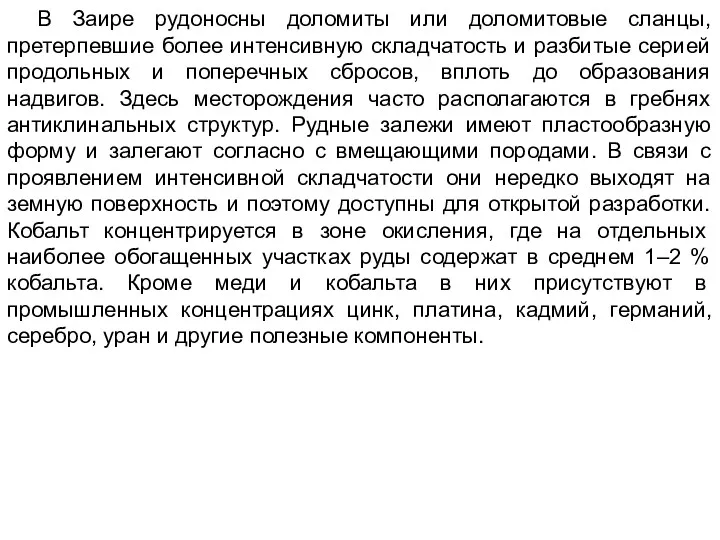 В Заире рудоносны доломиты или доломитовые сланцы, претерпевшие более интенсивную складчатость и разбитые серией продольных и поперечных сбросов, вплоть до образования надвигов. Здесь месторождения часто располагаются в гребнях антиклинальных структур. Рудные залежи имеют пластообразную форму и залегают согласно с вмещающими породами. В связи с проявлением интенсивной складчатости они нередко выходят на земную поверхность и поэтому доступны для открытой разработки. Кобальт концентрируется в зоне окисления, где на отдельных наиболее обогащенных участках руды содержат в среднем 1–2 % кобальта. Кроме меди и кобальта в них присутствуют в промышленных концентрациях цинк, платина, кадмий, германий, серебро, уран и другие полезные компоненты.